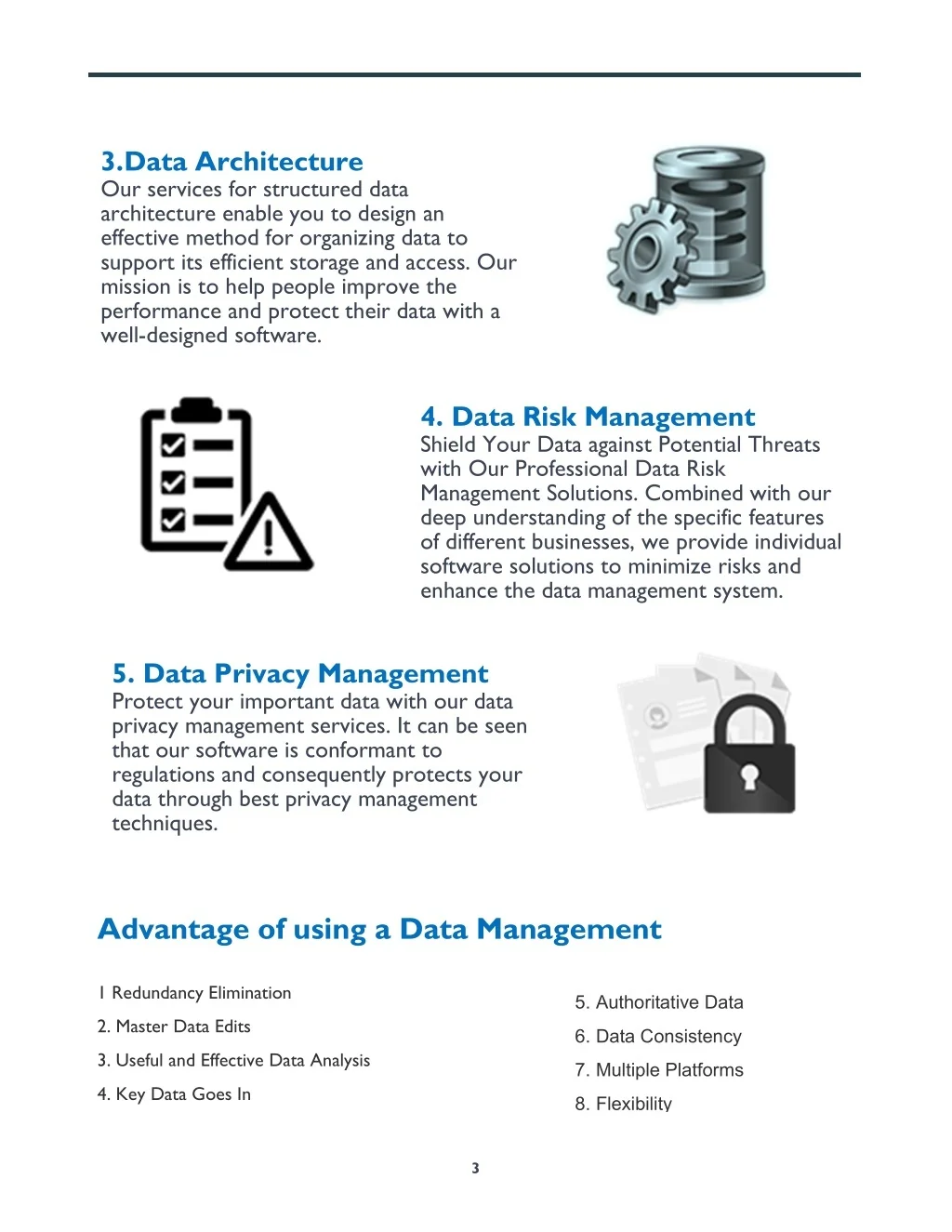 3.Data Architecture
Our services for structured data architecture enable you to design an effective method for organizing data to support its efficient storage and access. Our mission is to help people improve the performance and protect their data with a well-designed software.

4. Data Risk Management
Shield Your Data against Potential Threats with Our Professional Data Risk Management Solutions. Combined with our deep understanding of the specific features of different businesses, we provide individual software solutions to minimize risks and enhance the data management system.

5. Data Privacy Management
Protect your important data with our data privacy management services. It can be seen that our software is conformant to regulations and consequently protects your data through best privacy management techniques.

Advantage of using a Data Management

1 Redundancy Elimination

2. Master Data Edits

3. Useful and Effective Data Analysis

4. Key Data Goes In

5. Authoritative Data

6. Data Consistency

7. Multiple Platforms

8. Flexibility

3